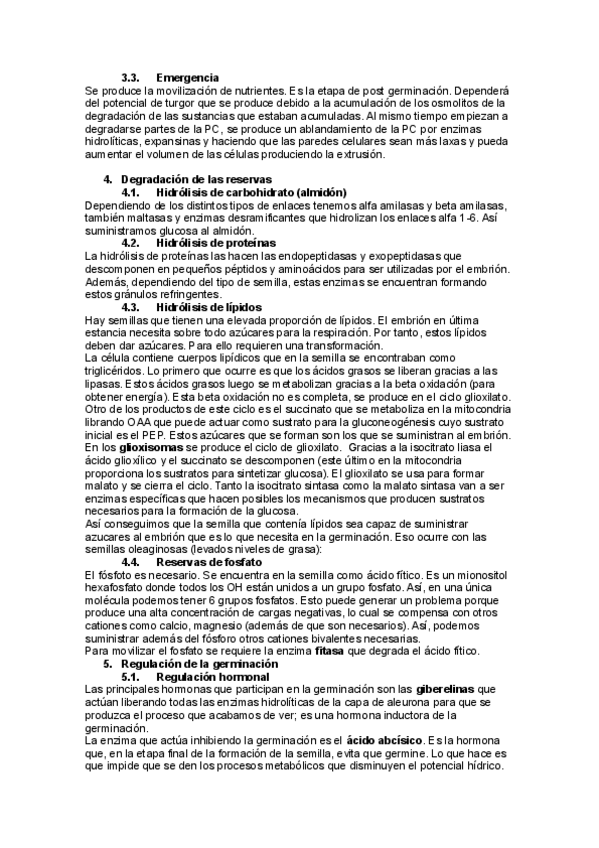 3.3. Emergencia

Se produce la movilización de nutrientes. Es la etapa de post germinación. Dependerá del potencial de turgor que se produce debido a la acumulación de los osmolitos de la degradación de las sustancias que estaban acumuladas. Al mismo tiempo empiezan a degradarse partes de la PC, se produce un ablandamiento de la PC por enzimas hidrolíticas, expansinas y haciendo que las paredes celulares sean más laxas y pueda aumentar el volumen de las células produciendo la extrusión.

4. Degradación de las reservas

4.1. Hidrólisis de carbohidrato (almidón)

Dependiendo de los distintos tipos de enlaces tenemos alfa amilasas y beta amilasas, también maltasas y enzimas desramificantes que hidrolizan los enlaces alfa 1-6. Así suministramos glucosa al almidón.

4.2. Hidrólisis de proteínas

La hidrólisis de proteínas las hacen las endopeptidasas y exopeptidasas que descomponen en pequeños péptidos y aminoácidos para ser utilizadas por el embrión. Además, dependiendo del tipo de semilla, estas enzimas se encuentran formando estos gránulos refringentes.

4.3. Hidrólisis de lípidos

Hay semillas que tienen una elevada proporción de lípidos. El embrión en última estancia necesita sobre todo azúcares para la respiración. Por tanto, estos lípidos deben dar azúcares. Para ello requieren una transformación.

La célula contiene cuerpos lipídicos que en la semilla se encontraban como triglicéridos. Lo primero que ocurre es que los ácidos grasos se liberan gracias a las lipasas. Estos ácidos grasos luego se metabolizan gracias a la beta oxidación (para obtener energía). Esta beta oxidación no es completa, se produce en el ciclo glioxilato. Otro de los productos de este ciclo es el succinato que se metaboliza en la mitocondria librando OAA que puede actuar como sustrato para la gluconeogénesis cuyo sustrato inicial es el PEP. Estos azúcares que se forman son los que se suministran al embrión. En los glioxisomas se produce el ciclo de glioxilato. Gracias a la isocitrato liasa el ácido glioxílico y el succinato se descomponen (este último en la mitocondria proporciona los sustratos para sintetizar glucosa). El glioxilato se usa para formar malato y se cierra el ciclo. Tanto la isocitrato sintasa como la malato sintasa van a ser enzimas específicas que hacen posibles los mecanismos que producen sustratos necesarios para la formación de la glucosa.

Así conseguimos que la semilla que contenía lípidos sea capaz de suministrar azucares al embrión que es lo que necesita en la germinación. Eso ocurre con las semillas oleaginosas (levados niveles de grasa):

4.4. Reservas de fosfato

El fósfoto es necesario. Se encuentra en la semilla como ácido fítico. Es un mionositol hexafosfato donde todos los OH están unidos a un grupo fosfato. Así, en una única molécula podemos tener 6 grupos fosfatos. Esto puede generar un problema porque produce una alta concentración de cargas negativas, lo cual se compensa con otros cationes como calcio, magnesio (además de que son necesarios). Así, podemos suministrar además del fósforo otros cationes bivalentes necesarias.

Para movilizar el fosfato se requiere la enzima fitasa que degrada el ácido fítico.

5. Regulación de la germinación

5.1. Regulación hormonal

Las principales hormonas que participan en la germinación son las giberelinas que actúan liberando todas las enzimas hidrolíticas de la capa de aleurona para que se produzca el proceso que acabamos de ver; es una hormona inductora de la germinación.

La enzima que actúa inhibiendo la germinación es el ácido abcísico. Es la hormona que, en la etapa final de la formación de la semilla, evita que germine. Lo que hace es que impide que se den los procesos metabólicos que disminuyen el potencial hídrico.